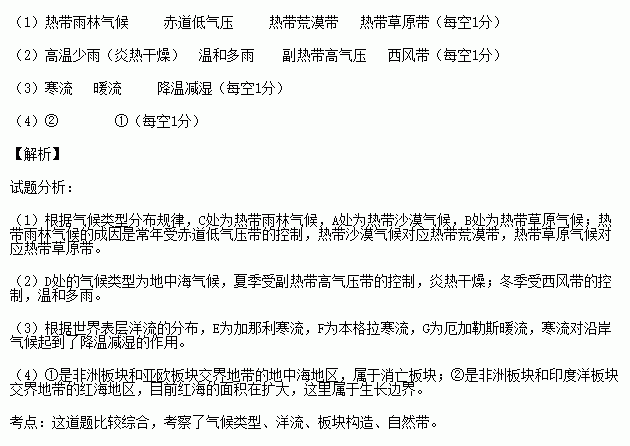 （1）热带雨林气候　　赤道低气压　　热带荒漠带　　热带草原带（每空1分）

（2）高温少雨（炎热干燥）　温和多雨　　副热带高气压　　西风带（每空1分）

（3）寒流　　暖流　　　降温减湿（每空1分）

（4）②　　　　①（每空1分）

【解析】

试题分析：

（1）根据气候类型分布规律，C处为热带雨林气候，A处为热带沙漠气候，B处为热带草原气候；热带雨林气候的成因是常年受赤道低气压带的控制，热带沙漠气候对应热带荒漠带，热带草原气候对应热带草原带。

（2）D处的气候类型为地中海气候，夏季受副热带高气压带的控制，炎热干燥；冬季受西风带的控制，温和多雨。

（3）根据世界表层洋流的分布，E为加那利寒流，F为本格拉寒流，G为厄加勒斯暖流，寒流对沿岸气候起到了降温减湿的作用。

（4）①是非洲板块和亚欧板块交界地带的地中海地区，属于消亡板块；②是非洲板块和印度洋板块交界地带的红海地区，目前红海的面积在扩大，这里属于生长边界。

考点：这道题比较综合，考察了气候类型、洋流、板块构造、自然带。